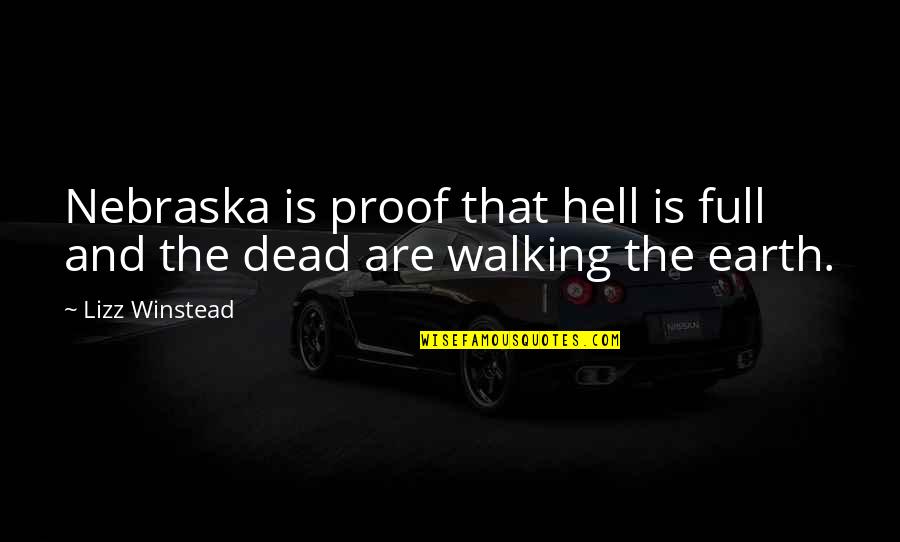 Nebraska is proof that hell is full and the dead are walking the earth.

~ Lizz Winstead

WISEFAMOUSQUOTES.COM

NISSAN